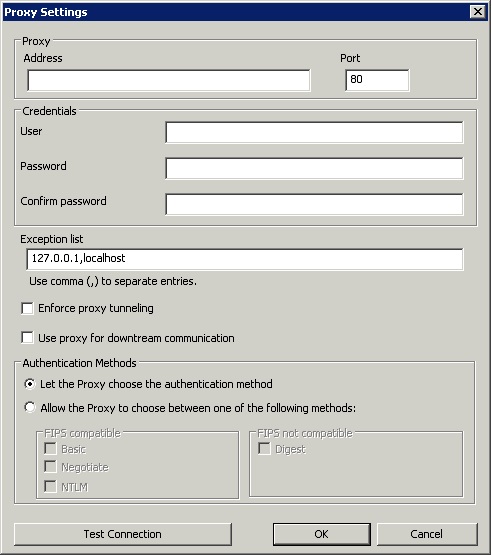 Proxy Settings

Proxy
Address
Port
80

Credentials
User
Password
Confirm password

Exception list
127.0.0.1,localhost
Use comma (,) to separate entries.

Enforce proxy tunneling

Use proxy for downtream communication

Authentication Methods
Let the Proxy choose the authentication method
Allow the Proxy to choose between one of the following methods:

FIPS compatible
Basic
Negotiate
NTLM

FIPS not compatible
Digest

Test Connection
OK
Cancel